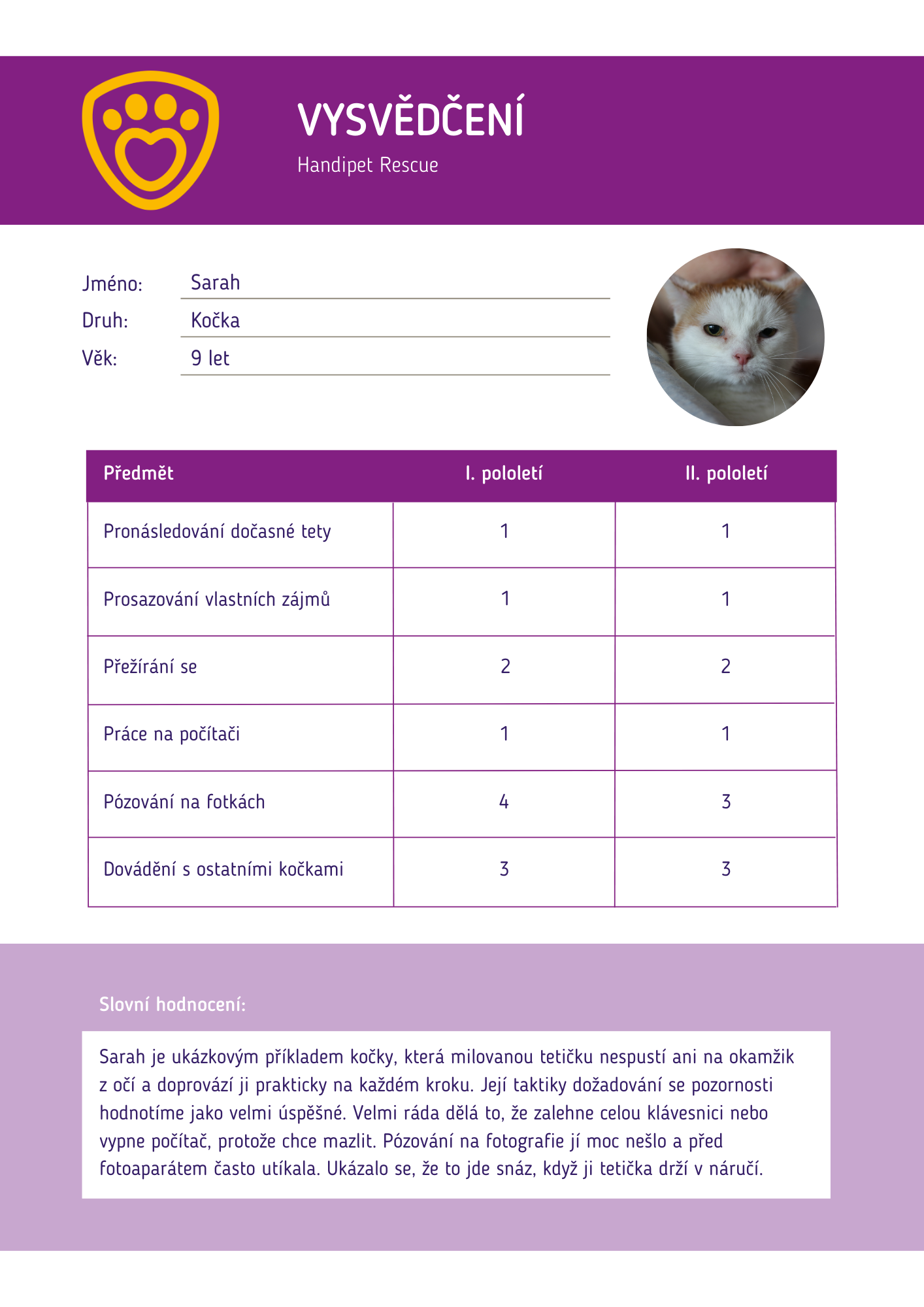 VYSVĚDČENÍ
Handipet Rescue

Jméno: Sarah
Druh: Kočka
Věk: 9 let

| Předmět | I. pololetí | II. pololetí |
|---|---|---|
| Pronásledování dočasné tety | 1 | 1 |
| Prosazování vlastních zájmů | 1 | 1 |
| Přežírání se | 2 | 2 |
| Práce na počítači | 1 | 1 |
| Pózování na fotkách | 4 | 3 |
| Dovádění s ostatními kočkami | 3 | 3 |

Slovní hodnocení:

Sarah je ukázkovým příkladem kočky, která milovanou tetičku nespustí ani na okamžik z očí a doprovází ji prakticky na každém kroku. Její taktiky dožadování se pozornosti hodnotíme jako velmi úspěšné. Velmi ráda dělá to, že zalehne celou klávesnici nebo vypne počítač, protože chce mazlit. Pózování na fotografie jí moc nešlo a před fotoaparátem často utíkala. Ukázalo se, že to jde snáz, když ji tetička drží v náručí.